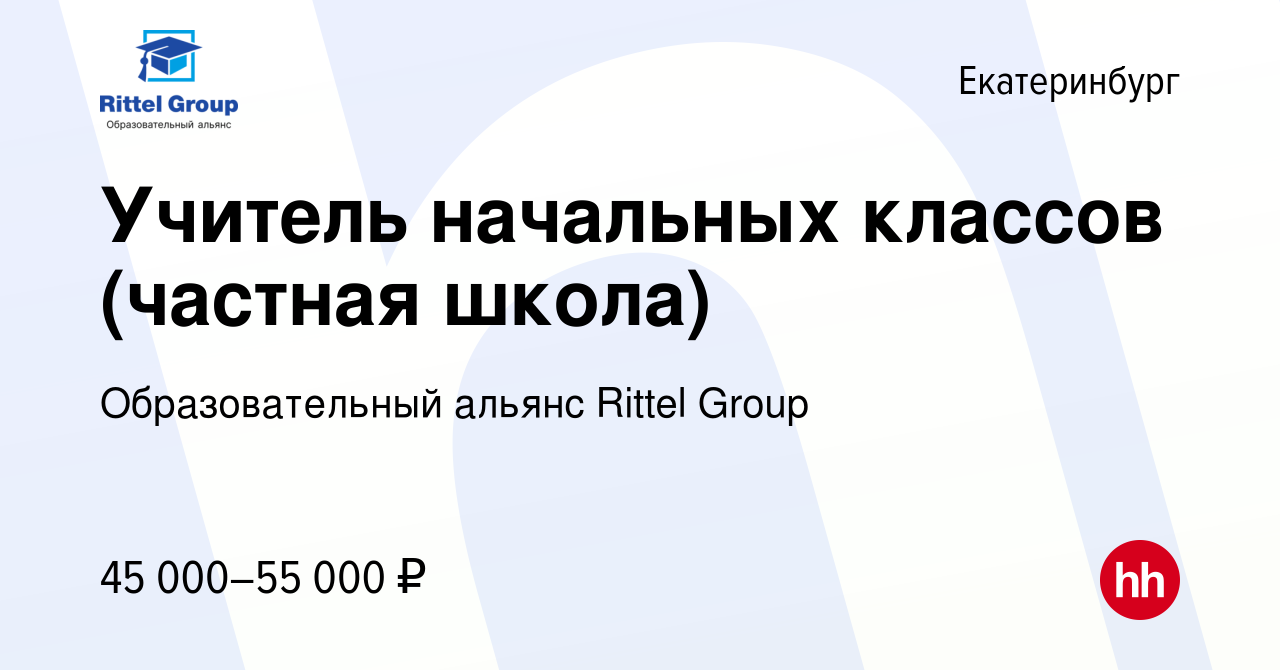 Rittel Group
Образовательный альянс

Екатеринбург

Учитель начальных классов (частная школа)

Образовательный альянс Rittel Group

45 000–55 000 ₽

hh